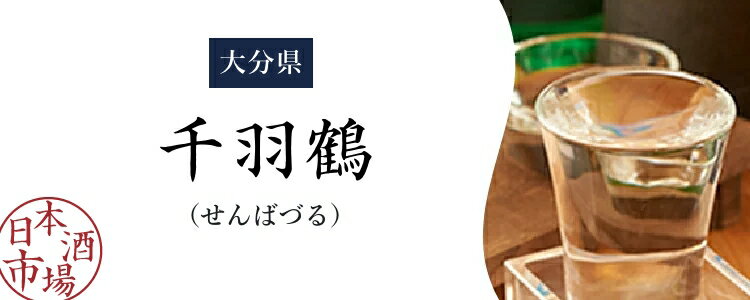 大分県

千羽鶴

（せんばづる）

日本酒市場